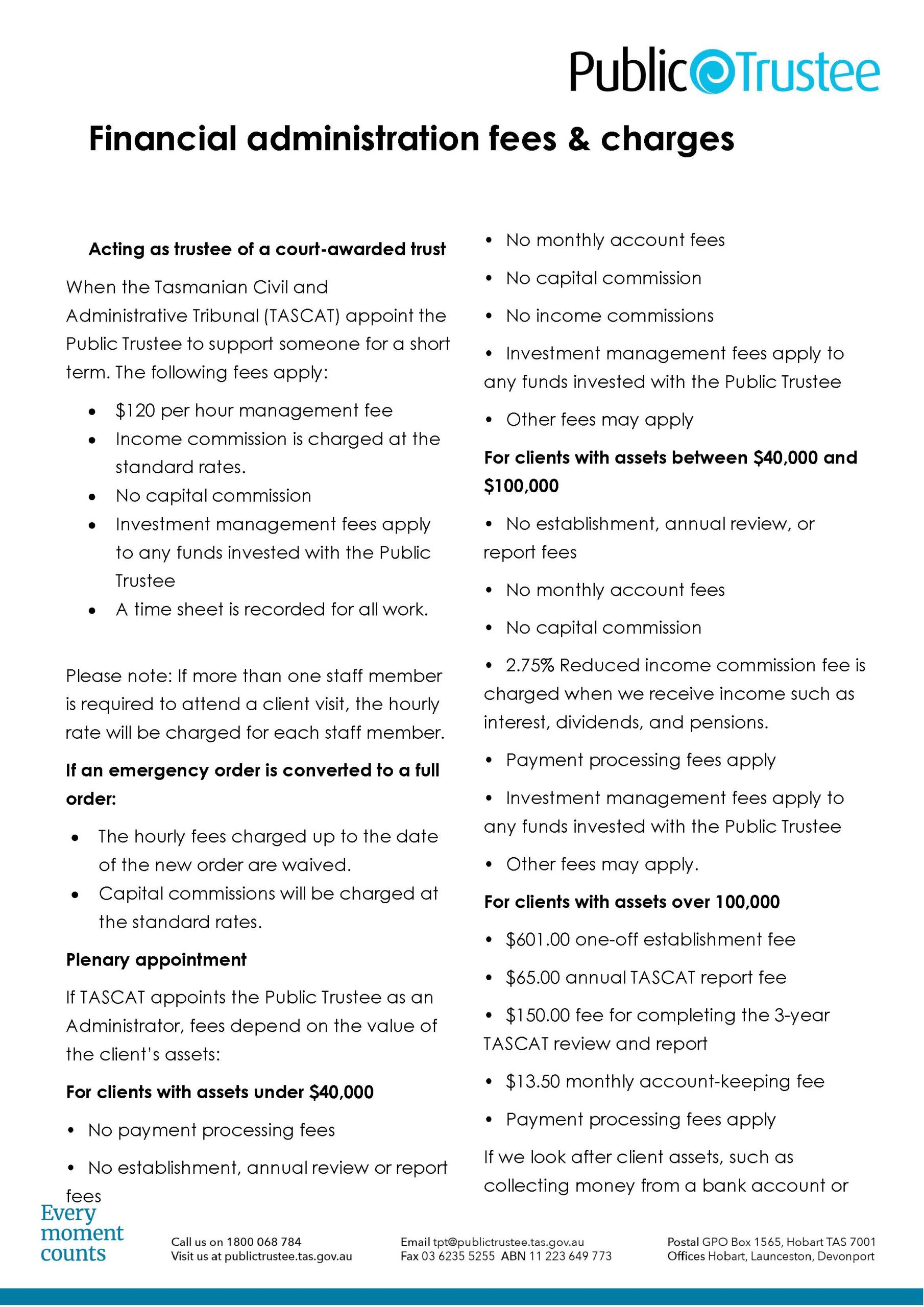 Public Trustee

Financial administration fees & charges

Acting as trustee of a court-awarded trust

When the Tasmanian Civil and Administrative Tribunal (TASCAT) appoint the Public Trustee to support someone for a short term. The following fees apply:

• $120 per hour management fee
• Income commission is charged at the standard rates.
• No capital commission
• Investment management fees apply to any funds invested with the Public Trustee
• A time sheet is recorded for all work.

Please note: If more than one staff member is required to attend a client visit, the hourly rate will be charged for each staff member.

If an emergency order is converted to a full order:

• The hourly fees charged up to the date of the new order are waived.
• Capital commissions will be charged at the standard rates.

Plenary appointment

If TASCAT appoints the Public Trustee as an Administrator, fees depend on the value of the client's assets:

For clients with assets under $40,000

• No payment processing fees

• No establishment, annual review or report fees

• No monthly account fees

• No capital commission

• No income commissions

• Investment management fees apply to any funds invested with the Public Trustee

• Other fees may apply

For clients with assets between $40,000 and $100,000

• No establishment, annual review, or report fees

• No monthly account fees

• No capital commission

• 2.75% Reduced income commission fee is charged when we receive income such as interest, dividends, and pensions.

• Payment processing fees apply

• Investment management fees apply to any funds invested with the Public Trustee

• Other fees may apply.

For clients with assets over 100,000

• $601.00 one-off establishment fee

• $65.00 annual TASCAT report fee

• $150.00 fee for completing the 3-year TASCAT review and report

• $13.50 monthly account-keeping fee

• Payment processing fees apply

If we look after client assets, such as collecting money from a bank account or

Every moment counts

Call us on 1800 068 784
Visit us at publictrustee.tas.gov.au

Email tpt@publictrustee.tas.gov.au
Fax 03 6235 5255 ABN 11 223 649 773

Postal GPO Box 1565, Hobart TAS 7001
Offices Hobart, Launceston, Devonport